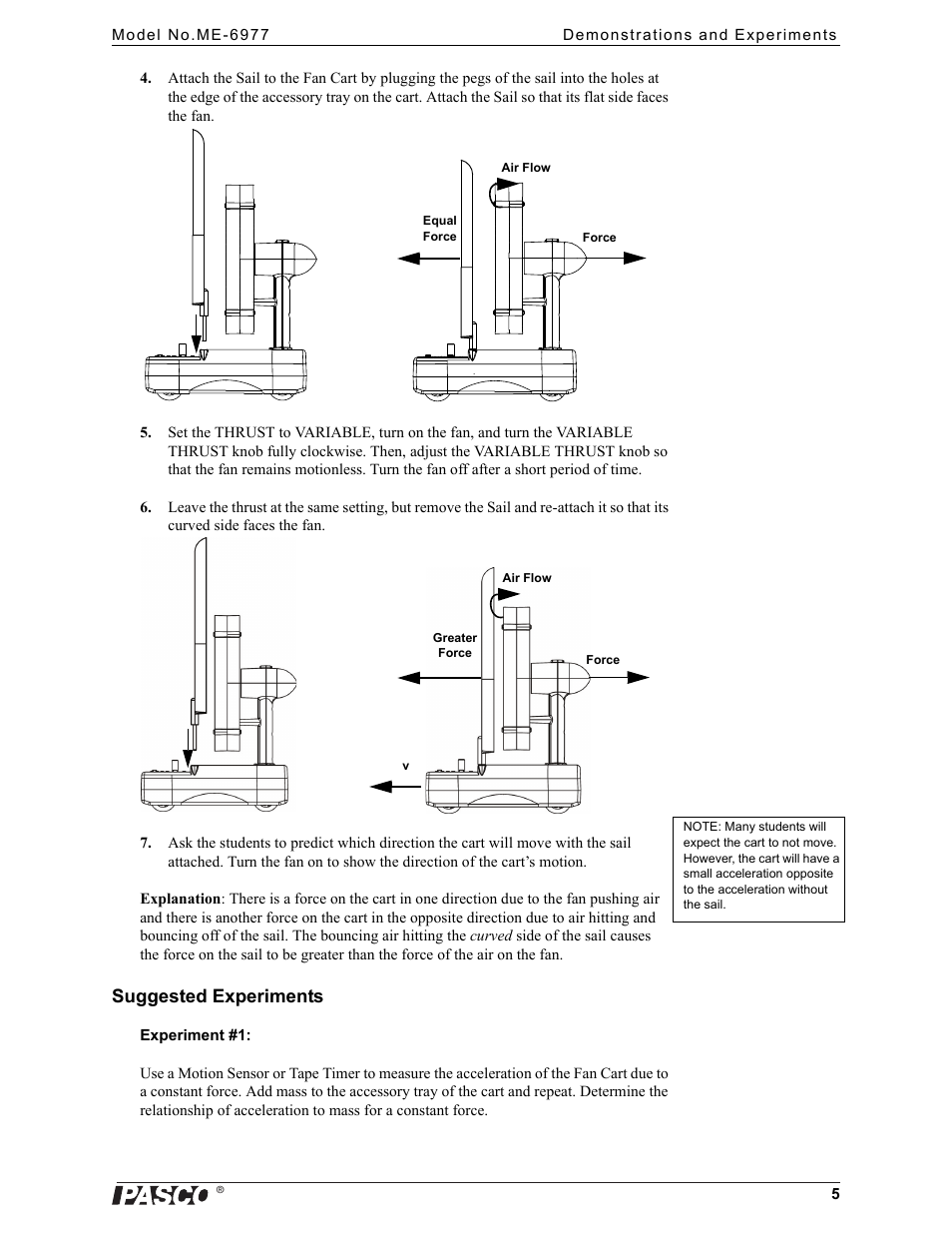 Model No.ME-6977 Demonstrations and Experiments

4. Attach the Sail to the Fan Cart by plugging the pegs of the sail into the holes at the edge of the accessory tray on the cart. Attach the Sail so that its flat side faces the fan.

Air Flow

Equal Force

Force

5. Set the THRUST to VARIABLE, turn on the fan, and turn the VARIABLE THRUST knob fully clockwise. Then, adjust the VARIABLE THRUST knob so that the fan remains motionless. Turn the fan off after a short period of time.

6. Leave the thrust at the same setting, but remove the Sail and re-attach it so that its curved side faces the fan.

Air Flow

Greater Force

Force

v

7. Ask the students to predict which direction the cart will move with the sail attached. Turn the fan on to show the direction of the cart's motion.

NOTE: Many students will expect the cart to not move. However, the cart will have a small acceleration opposite to the acceleration without the sail.

Explanation: There is a force on the cart in one direction due to the fan pushing air and there is another force on the cart in the opposite direction due to air hitting and bouncing off of the sail. The bouncing air hitting the curved side of the sail causes the force on the sail to be greater than the force of the air on the fan.

Suggested Experiments

Experiment #1:

Use a Motion Sensor or Tape Timer to measure the acceleration of the Fan Cart due to a constant force. Add mass to the accessory tray of the cart and repeat. Determine the relationship of acceleration to mass for a constant force.

PASCO ®

5